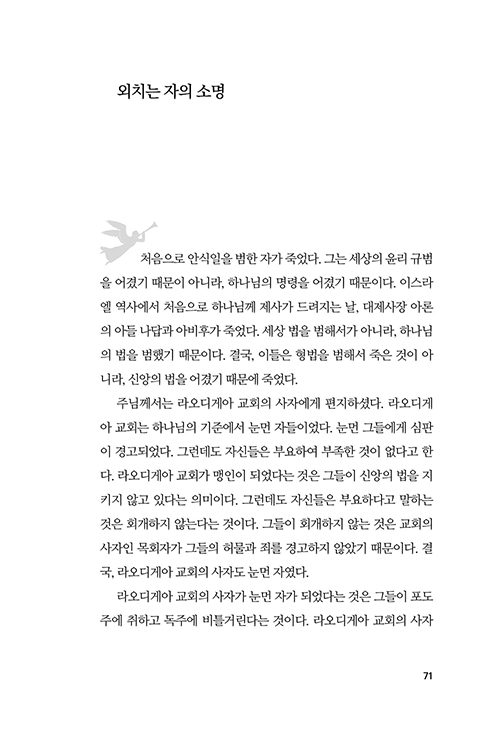 외치는 자의 소명

처음으로 안식일을 범한 자가 죽었다. 그는 세상의 윤리 규범을 어겼기 때문이 아니라, 하나님의 명령을 어겼기 때문이다. 이스라엘 역사에서 처음으로 하나님께 제사가 드려지는 날, 대제사장 아론의 아들 나답과 아비후가 죽었다. 세상 법을 범해서가 아니라, 하나님의 법을 범했기 때문이다. 결국, 이들은 형법을 범해서 죽은 것이 아니라, 신앙의 법을 어겼기 때문에 죽었다.

주님께서는 라오디게아 교회의 사자에게 편지하셨다. 라오디게아 교회는 하나님의 기준에서 눈먼 자들이었다. 눈먼 그들에게 심판이 경고되었다. 그런데도 자신들은 부요하여 부족한 것이 없다고 한다. 라오디게아 교회가 맹인이 되었다는 것은 그들이 신앙의 법을 지키지 않고 있다는 의미이다. 그런데도 자신들은 부요하다고 말하는 것은 회개하지 않는다는 것이다. 그들이 회개하지 않는 것은 교회의 사자인 목회자가 그들의 허물과 죄를 경고하지 않았기 때문이다. 결국, 라오디게아 교회의 사자도 눈먼 자였다.

라오디게아 교회의 사자가 눈먼 자가 되었다는 것은 그들이 포도주에 취하고 독주에 비틀거린다는 것이다. 라오디게아 교회의 사자

71